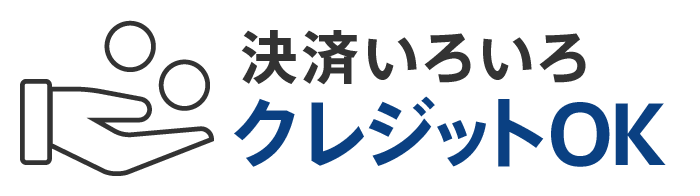 決済いろいろ
クレジットOK